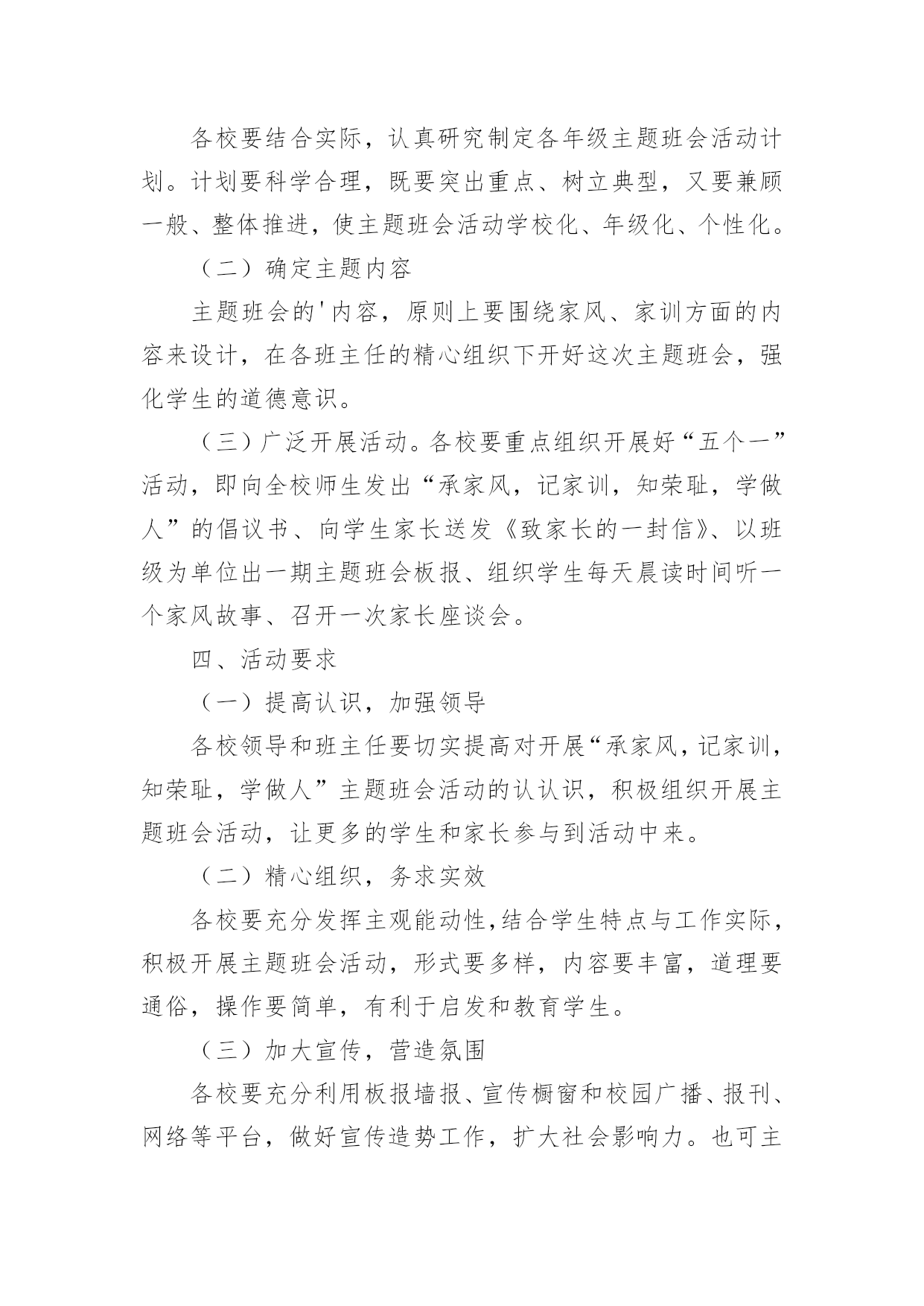 各校要结合实际，认真研究制定各年级主题班会活动计划。计划要科学合理，既要突出重点、树立典型，又要兼顾一般、整体推进，使主题班会活动学校化、年级化、个性化。

（二）确定主题内容

主题班会的'内容，原则上要围绕家风、家训方面的内容来设计，在各班主任的精心组织下开好这次主题班会，强化学生的道德意识。

（三）广泛开展活动。各校要重点组织开展好“五个一”活动，即向全校师生发出“承家风，记家训，知荣耻，学做人”的倡议书、向学生家长送发《致家长的一封信》、以班级为单位出一期主题班会板报、组织学生每天晨读时间听一个家风故事、召开一次家长座谈会。

四、活动要求

（一）提高认识，加强领导

各校领导和班主任要切实提高对开展“承家风，记家训，知荣耻，学做人”主题班会活动的认认识，积极组织开展主题班会活动，让更多的学生和家长参与到活动中来。

（二）精心组织，务求实效

各校要充分发挥主观能动性,结合学生特点与工作实际，积极开展主题班会活动，形式要多样，内容要丰富，道理要通俗，操作要简单，有利于启发和教育学生。

（三）加大宣传，营造氛围

各校要充分利用板报墙报、宣传橱窗和校园广播、报刊、网络等平台，做好宣传造势工作，扩大社会影响力。也可主